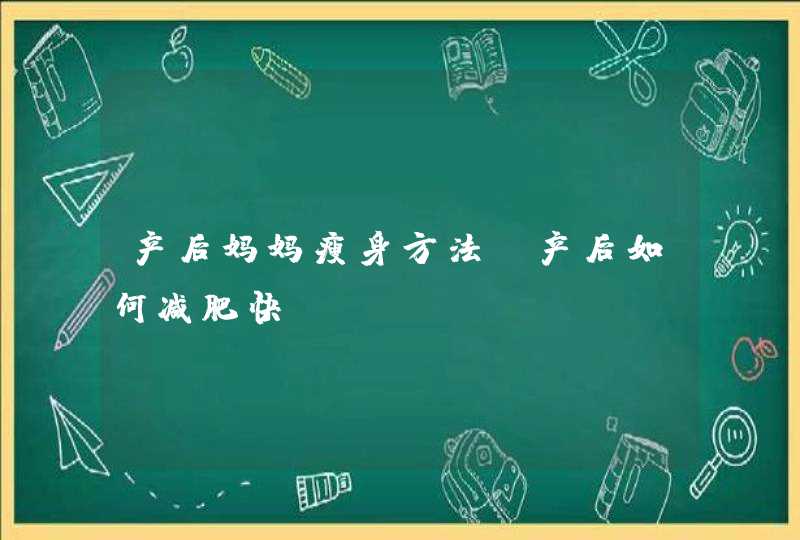 产后妈妈瘦身方法 产后如何减肥快